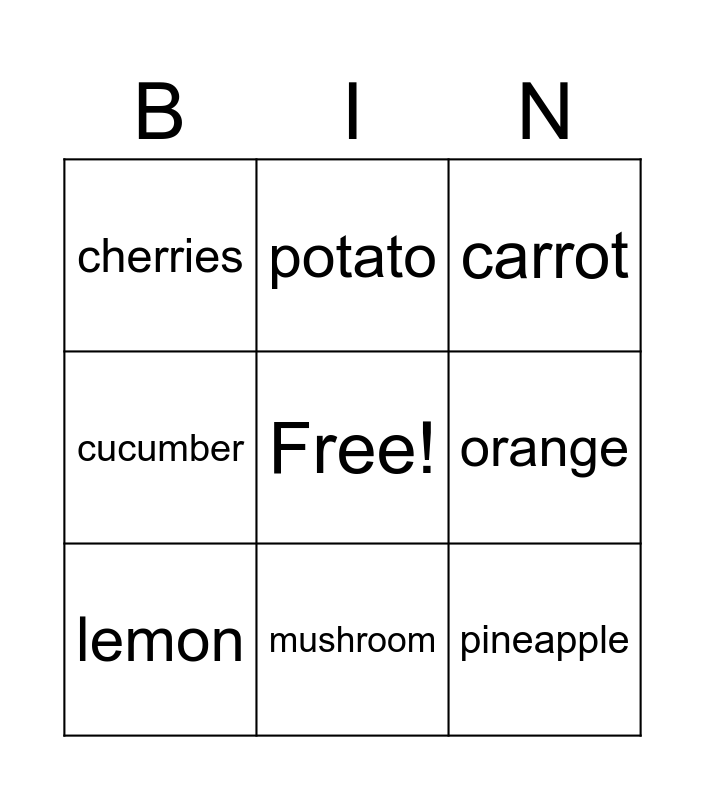 | B | I | N |
|---|---|---|
| cherries | potato | carrot |
| cucumber | Free! | orange |
| lemon | mushroom | pineapple |